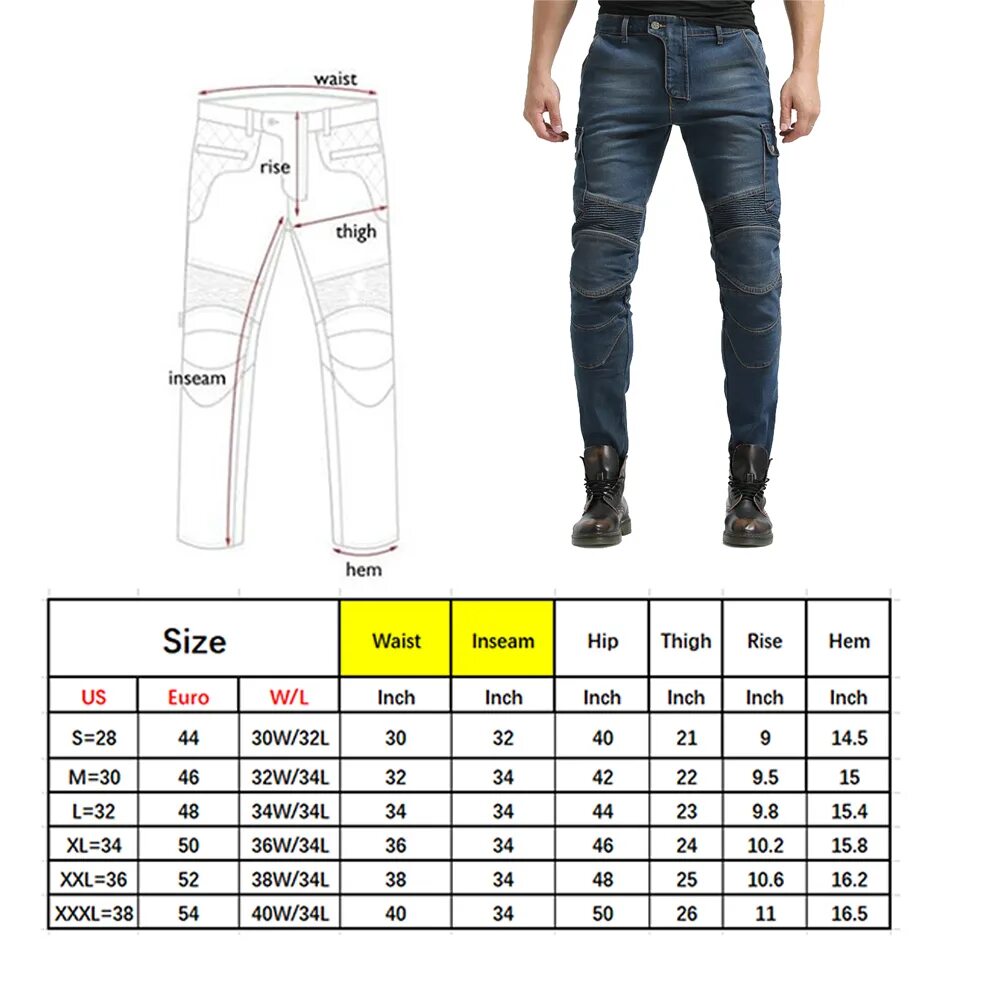 waist
rise
thigh
inseam
hem

| Size | | | Waist | Inseam | Hip | Thigh | Rise | Hem |
|---|---|---|---|---|---|---|---|---|
| US | Euro | W/L | Inch | Inch | Inch | Inch | Inch | Inch |
| S=28 | 44 | 30W/32L | 30 | 32 | 40 | 21 | 9 | 14.5 |
| M=30 | 46 | 32W/34L | 32 | 34 | 42 | 22 | 9.5 | 15 |
| L=32 | 48 | 34W/34L | 34 | 34 | 44 | 23 | 9.8 | 15.4 |
| XL=34 | 50 | 36W/34L | 36 | 34 | 46 | 24 | 10.2 | 15.8 |
| XXL=36 | 52 | 38W/34L | 38 | 34 | 48 | 25 | 10.6 | 16.2 |
| XXXL=38 | 54 | 40W/34L | 40 | 34 | 50 | 26 | 11 | 16.5 |